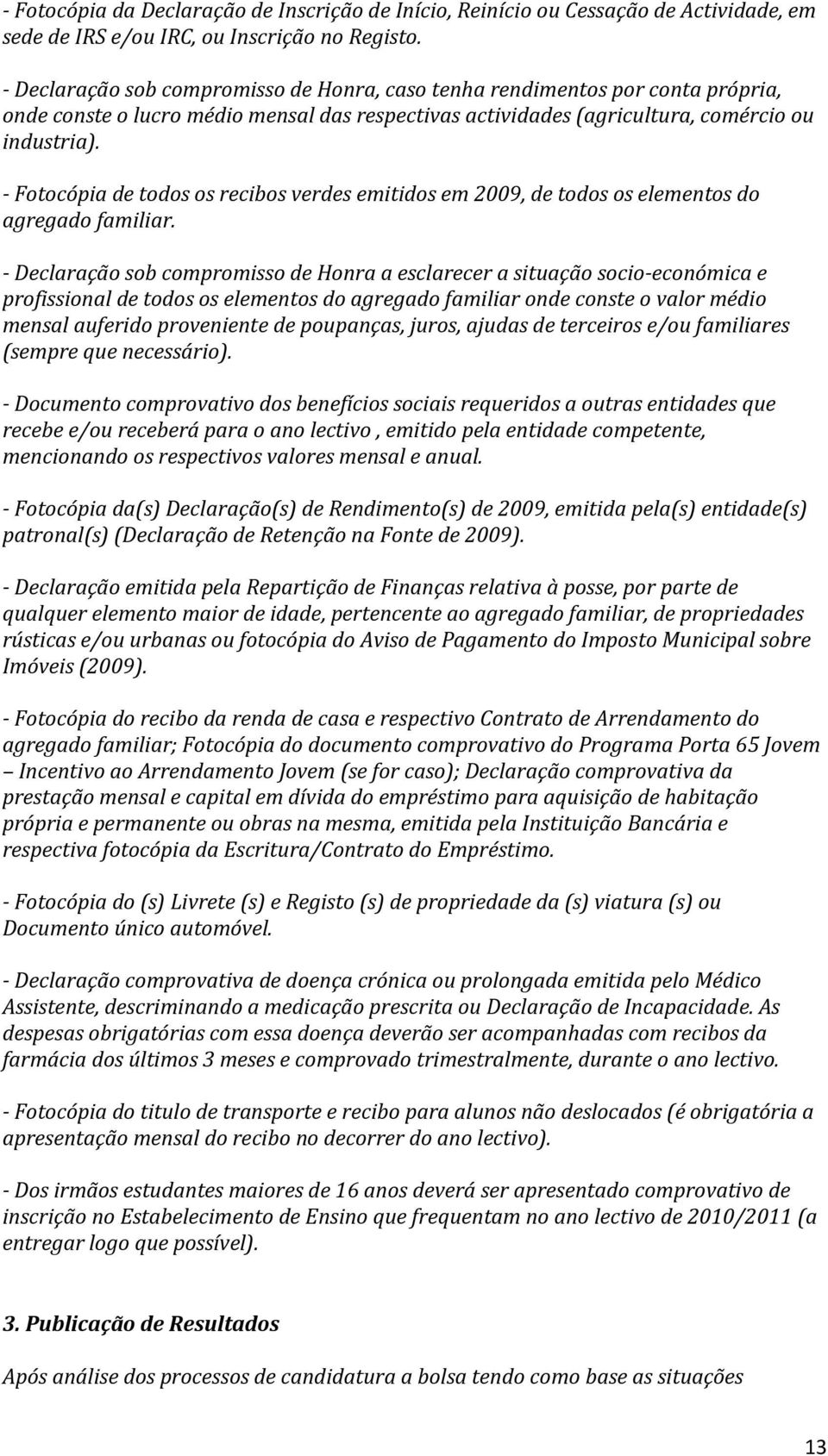 - Fotocópia da Declaração de Inscrição de Início, Reinício ou Cessação de Actividade, em sede de IRS e/ou IRC, ou Inscrição no Registo.

- Declaração sob compromisso de Honra, caso tenha rendimentos por conta própria, onde conste o lucro médio mensal das respectivas actividades (agricultura, comércio ou industria).

- Fotocópia de todos os recibos verdes emitidos em 2009, de todos os elementos do agregado familiar.

- Declaração sob compromisso de Honra a esclarecer a situação socio-económica e profissional de todos os elementos do agregado familiar onde conste o valor médio mensal auferido proveniente de poupanças, juros, ajudas de terceiros e/ou familiares (sempre que necessário).

- Documento comprovativo dos benefícios sociais requeridos a outras entidades que recebe e/ou receberá para o ano lectivo , emitido pela entidade competente, mencionando os respectivos valores mensal e anual.

- Fotocópia da(s) Declaração(s) de Rendimento(s) de 2009, emitida pela(s) entidade(s) patronal(s) (Declaração de Retenção na Fonte de 2009).

- Declaração emitida pela Repartição de Finanças relativa à posse, por parte de qualquer elemento maior de idade, pertencente ao agregado familiar, de propriedades rústicas e/ou urbanas ou fotocópia do Aviso de Pagamento do Imposto Municipal sobre Imóveis (2009).

- Fotocópia do recibo da renda de casa e respectivo Contrato de Arrendamento do agregado familiar; Fotocópia do documento comprovativo do Programa Porta 65 Jovem – Incentivo ao Arrendamento Jovem (se for caso); Declaração comprovativa da prestação mensal e capital em dívida do empréstimo para aquisição de habitação própria e permanente ou obras na mesma, emitida pela Instituição Bancária e respectiva fotocópia da Escritura/Contrato do Empréstimo.

- Fotocópia do (s) Livrete (s) e Registo (s) de propriedade da (s) viatura (s) ou Documento único automóvel.

- Declaração comprovativa de doença crónica ou prolongada emitida pelo Médico Assistente, descriminando a medicação prescrita ou Declaração de Incapacidade. As despesas obrigatórias com essa doença deverão ser acompanhadas com recibos da farmácia dos últimos 3 meses e comprovado trimestralmente, durante o ano lectivo.

- Fotocópia do titulo de transporte e recibo para alunos não deslocados (é obrigatória a apresentação mensal do recibo no decorrer do ano lectivo).

- Dos irmãos estudantes maiores de 16 anos deverá ser apresentado comprovativo de inscrição no Estabelecimento de Ensino que frequentam no ano lectivo de 2010/2011 (a entregar logo que possível).

3. Publicação de Resultados

Após análise dos processos de candidatura a bolsa tendo como base as situações

13